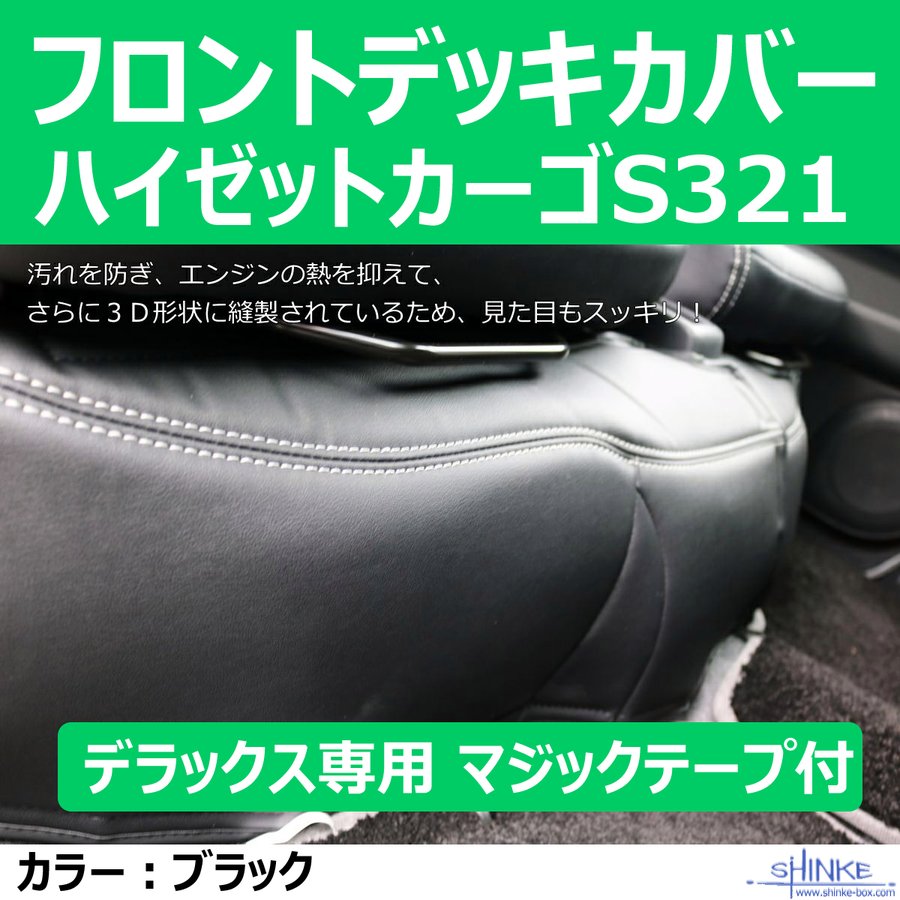 フロントデッキカバー
ハイゼットカーゴS321

汚れを防ぎ、エンジンの熱を抑えて、
さらに３Ｄ形状に縫製されているため、見た目もスッキリ！

デラックス専用 マジックテープ付

カラー：ブラック

SHINKE
www.shinke-box.com